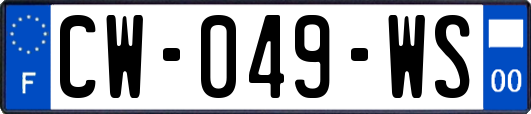 F
CW-049-WS
00